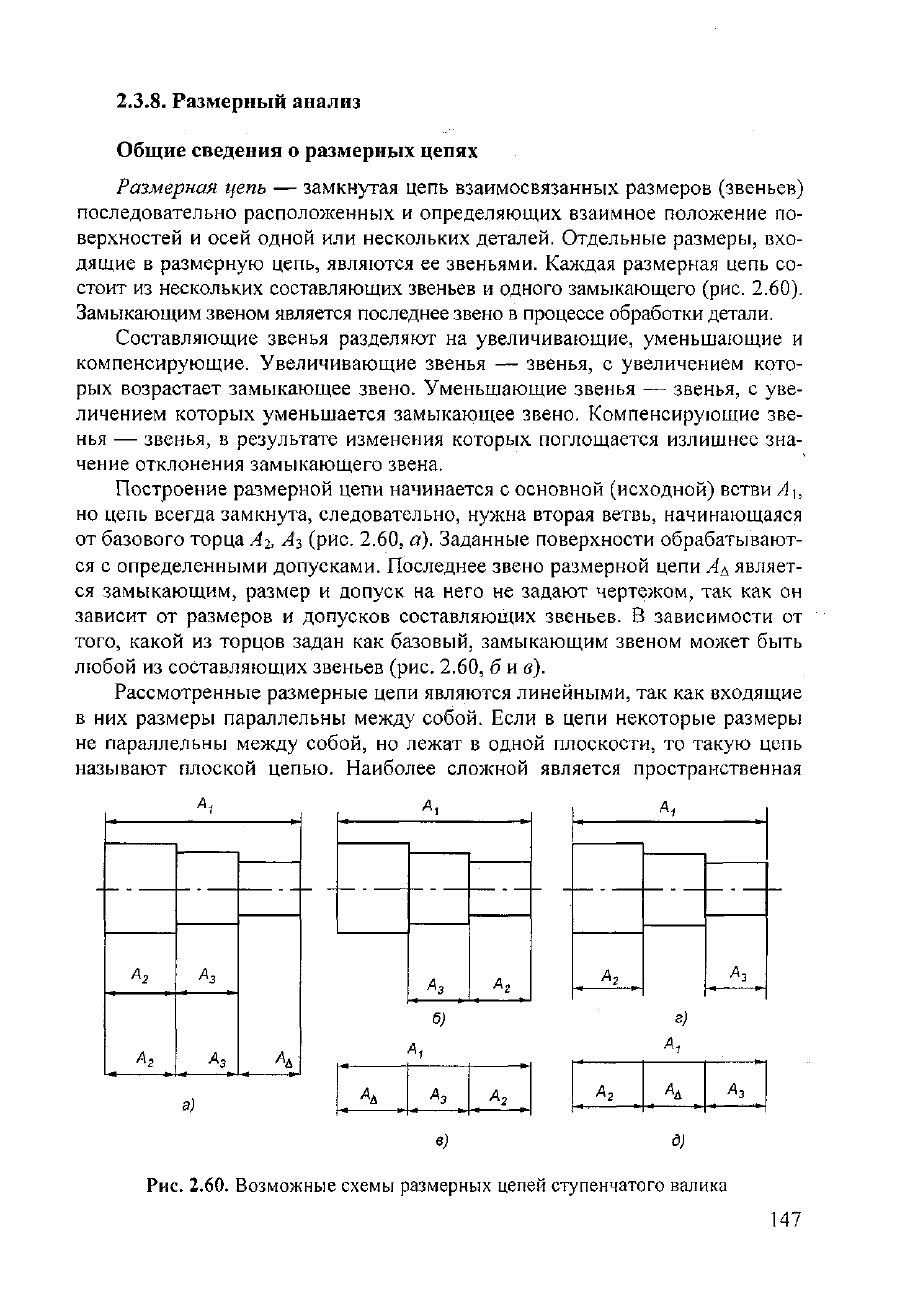 2.3.8. Размерный анализ

Общие сведения о размерных цепях

Размерная цепь — замкнутая цепь взаимосвязанных размеров (звеньев) последовательно расположенных и определяющих взаимное положение поверхностей и осей одной или нескольких деталей. Отдельные размеры, входящие в размерную цепь, являются ее звеньями. Каждая размерная цепь состоит из нескольких составляющих звеньев и одного замыкающего (рис. 2.60). Замыкающим звеном является последнее звено в процессе обработки детали.

Составляющие звенья разделяют на увеличивающие, уменьшающие и компенсирующие. Увеличивающие звенья — звенья, с увеличением которых возрастает замыкающее звено. Уменьшающие звенья — звенья, с увеличением которых уменьшается замыкающее звено. Компенсирующие звенья — звенья, в результате изменения которых поглощается излишнее значение отклонения замыкающего звена.

Построение размерной цепи начинается с основной (исходной) ветви $A_1$, но цепь всегда замкнута, следовательно, нужна вторая ветвь, начинающаяся от базового торца $A_2$, $A_3$ (рис. 2.60, а). Заданные поверхности обрабатываются с определенными допусками. Последнее звено размерной цепи $A_\Delta$ является замыкающим, размер и допуск на него не задают чертежом, так как он зависит от размеров и допусков составляющих звеньев. В зависимости от того, какой из торцов задан как базовый, замыкающим звеном может быть любой из составляющих звеньев (рис. 2.60, б и в).

Рассмотренные размерные цепи являются линейными, так как входящие в них размеры параллельны между собой. Если в цепи некоторые размеры не параллельны между собой, но лежат в одной плоскости, то такую цепь называют плоской цепью. Наиболее сложной является пространственная

$A_1$
$A_2$ $A_3$
$A_2$ $A_3$ $A_\Delta$
а)

$A_1$
$A_3$ $A_2$
б)
$A_1$
$A_\Delta$ $A_3$ $A_2$
в)

$A_1$
$A_2$ $A_3$
г)
$A_1$
$A_2$ $A_\Delta$ $A_3$
д)

Рис. 2.60. Возможные схемы размерных цепей ступенчатого валика

147